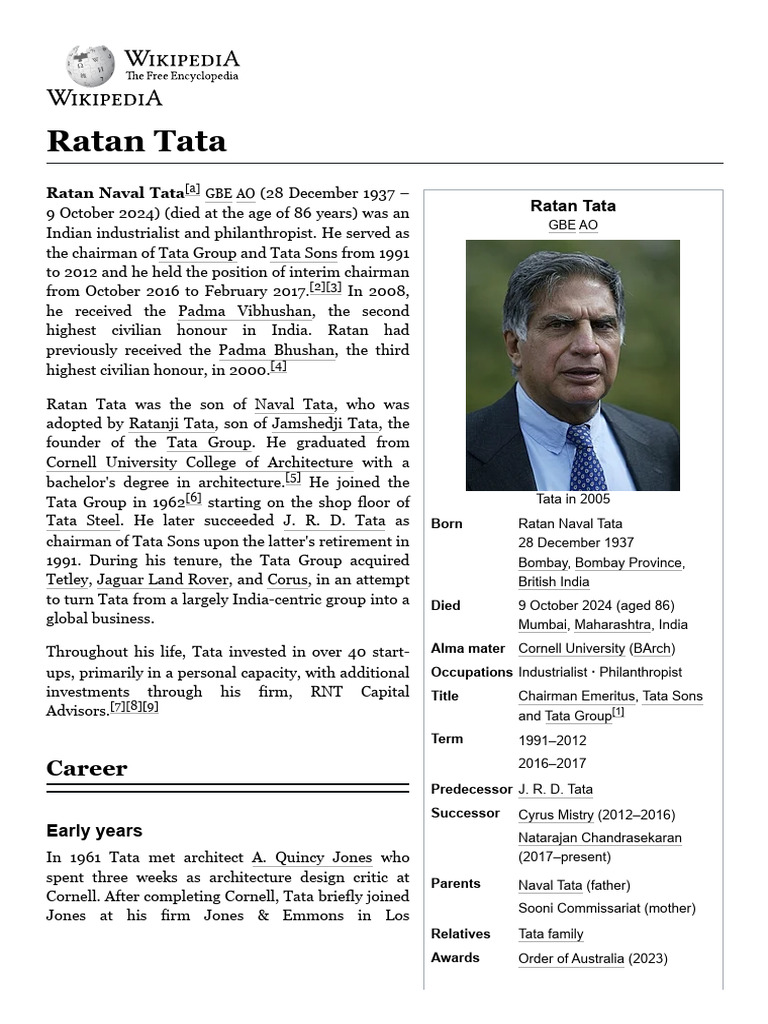 WIKIPEDIA
The Free Encyclopedia
WIKIPEDIA

Ratan Tata

Ratan Naval Tata[a] GBE AO (28 December 1937 – 9 October 2024) (died at the age of 86 years) was an Indian industrialist and philanthropist. He served as the chairman of Tata Group and Tata Sons from 1991 to 2012 and he held the position of interim chairman from October 2016 to February 2017.[2][3] In 2008, he received the Padma Vibhushan, the second highest civilian honour in India. Ratan had previously received the Padma Bhushan, the third highest civilian honour, in 2000.[4]

Ratan Tata was the son of Naval Tata, who was adopted by Ratanji Tata, son of Jamshedji Tata, the founder of the Tata Group. He graduated from Cornell University College of Architecture with a bachelor's degree in architecture.[5] He joined the Tata Group in 1962[6] starting on the shop floor of Tata Steel. He later succeeded J. R. D. Tata as chairman of Tata Sons upon the latter's retirement in 1991. During his tenure, the Tata Group acquired Tetley, Jaguar Land Rover, and Corus, in an attempt to turn Tata from a largely India-centric group into a global business.

Throughout his life, Tata invested in over 40 start-ups, primarily in a personal capacity, with additional investments through his firm, RNT Capital Advisors.[7][8][9]

Career

Early years

In 1961 Tata met architect A. Quincy Jones who spent three weeks as architecture design critic at Cornell. After completing Cornell, Tata briefly joined Jones at his firm Jones & Emmons in Los

Ratan Tata
GBE AO
Tata in 2005

| | |
|---|---|
| Born | Ratan Naval Tata 28 December 1937 Bombay, Bombay Province, British India |
| Died | 9 October 2024 (aged 86) Mumbai, Maharashtra, India |
| Alma mater | Cornell University (BArch) |
| Occupations | Industrialist · Philanthropist |
| Title | Chairman Emeritus, Tata Sons and Tata Group[1] |
| Term | 1991–2012 2016–2017 |
| Predecessor | J. R. D. Tata |
| Successor | Cyrus Mistry (2012–2016) Natarajan Chandrasekaran (2017–present) |
| Parents | Naval Tata (father) Sooni Commissariat (mother) |
| Relatives | Tata family |
| Awards | Order of Australia (2023) |